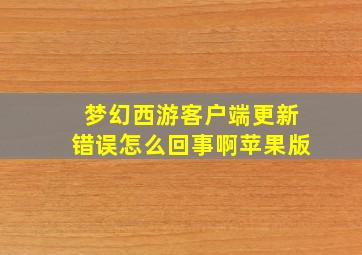 梦幻西游客户端更新错误怎么回事啊苹果版